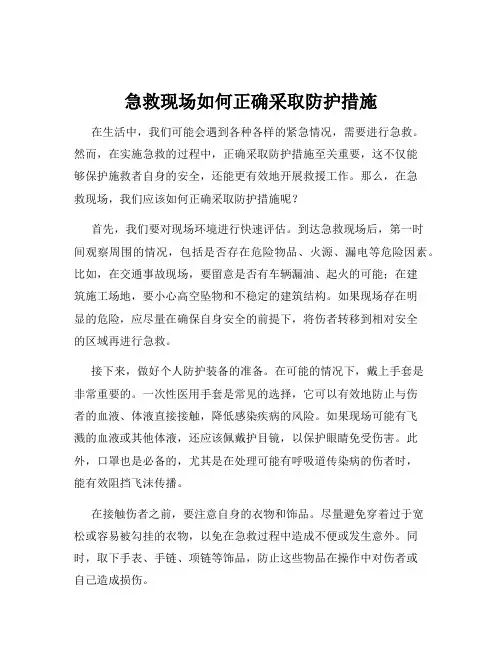 急救现场如何正确采取防护措施

在生活中，我们可能会遇到各种各样的紧急情况，需要进行急救。然而，在实施急救的过程中，正确采取防护措施至关重要，这不仅能够保护施救者自身的安全，还能更有效地开展救援工作。那么，在急救现场，我们应该如何正确采取防护措施呢？

首先，我们要对现场环境进行快速评估。到达急救现场后，第一时间观察周围的情况，包括是否存在危险物品、火源、漏电等危险因素。比如，在交通事故现场，要留意是否有车辆漏油、起火的可能；在建筑施工场地，要小心高空坠物和不稳定的建筑结构。如果现场存在明显的危险，应尽量在确保自身安全的前提下，将伤者转移到相对安全的区域再进行急救。

接下来，做好个人防护装备的准备。在可能的情况下，戴上手套是非常重要的。一次性医用手套是常见的选择，它可以有效地防止与伤者的血液、体液直接接触，降低感染疾病的风险。如果现场可能有飞溅的血液或其他体液，还应该佩戴护目镜，以保护眼睛免受伤害。此外，口罩也是必备的，尤其是在处理可能有呼吸道传染病的伤者时，能有效阻挡飞沫传播。

在接触伤者之前，要注意自身的衣物和饰品。尽量避免穿着过于宽松或容易被勾挂的衣物，以免在急救过程中造成不便或发生意外。同时，取下手表、手链、项链等饰品，防止这些物品在操作中对伤者或自己造成损伤。